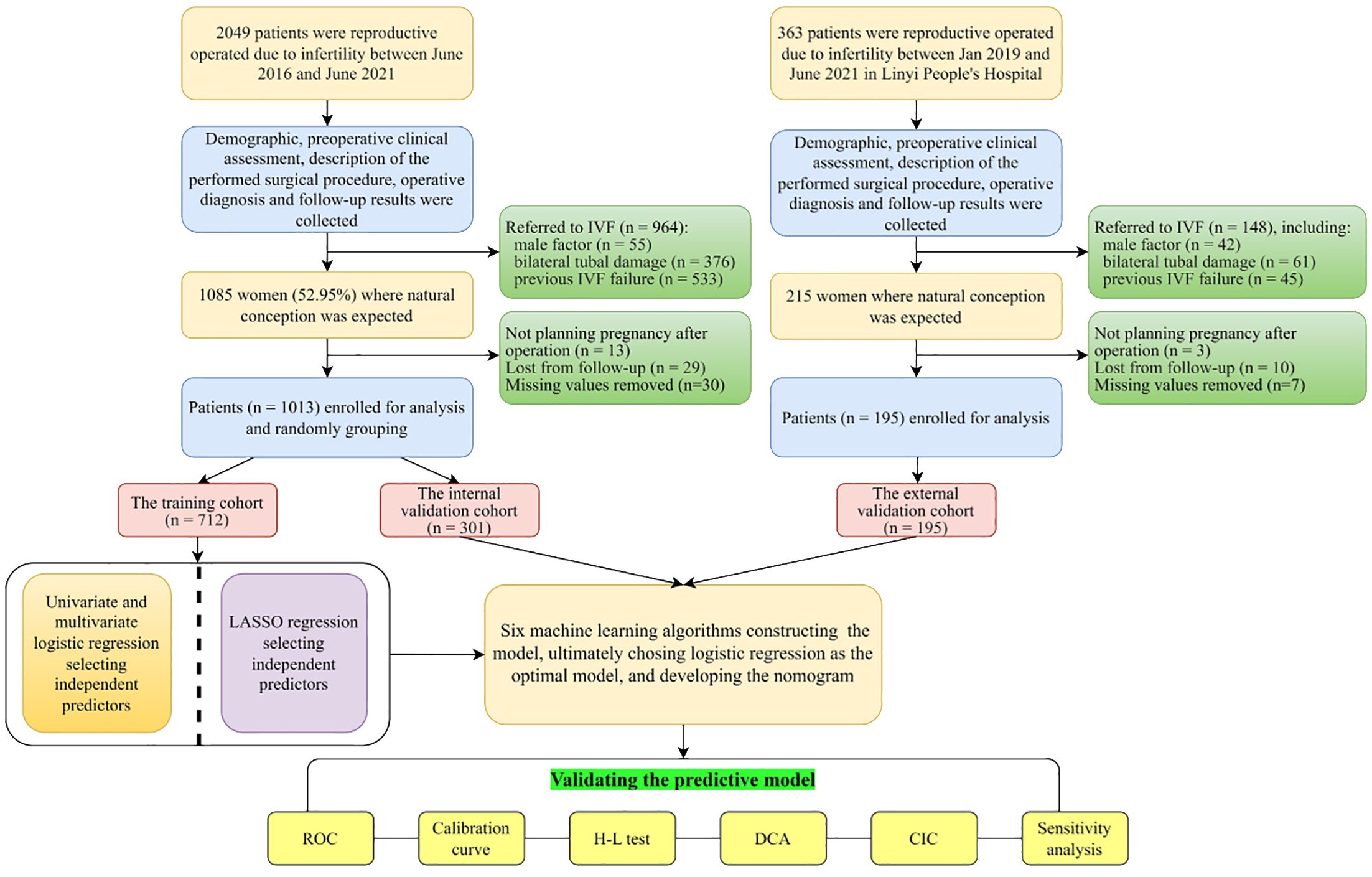 2049 patients were reproductive operated due to infertility between June 2016 and June 2021

Demographic, preoperative clinical assessment, description of the performed surgical procedure, operative diagnosis and follow-up results were collected

Referred to IVF (n = 964):
male factor (n = 55)
bilateral tubal damage (n = 376)
previous IVF failure (n = 533)

1085 women (52.95%) where natural conception was expected

Not planning pregnancy after operation (n = 13)
Lost from follow-up (n = 29)
Missing values removed (n=30)

Patients (n = 1013) enrolled for analysis and randomly grouping

The training cohort (n = 712)

The internal validation cohort (n = 301)

363 patients were reproductive operated due to infertility between Jan 2019 and June 2021 in Linyi People's Hospital

Demographic, preoperative clinical assessment, description of the performed surgical procedure, operative diagnosis and follow-up results were collected

Referred to IVF (n = 148), including:
male factor (n = 42)
bilateral tubal damage (n = 61)
previous IVF failure (n = 45)

215 women where natural conception was expected

Not planning pregnancy after operation (n = 3)
Lost from follow-up (n = 10)
Missing values removed (n=7)

Patients (n = 195) enrolled for analysis

The external validation cohort (n = 195)

Univariate and multivariate logistic regression selecting independent predictors

LASSO regression selecting independent predictors

Six machine learning algorithms constructing the model, ultimately chosing logistic regression as the optimal model, and developing the nomogram

Validating the predictive model

ROC

Calibration curve

H-L test

DCA

CIC

Sensitivity analysis